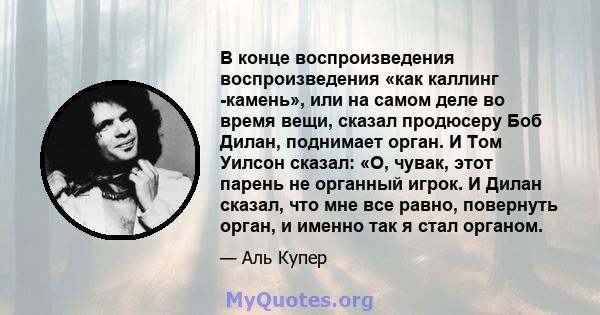 В конце воспроизведения воспроизведения «как каллинг -камень», или на самом деле во время вещи, сказал продюсеру Боб Дилан, поднимает орган. И Том Уилсон сказал: «О, чувак, этот парень не органный игрок. И Дилан сказал, что мне все равно, повернуть орган, и именно так я стал органом.

— Аль Купер

MyQuotes.org